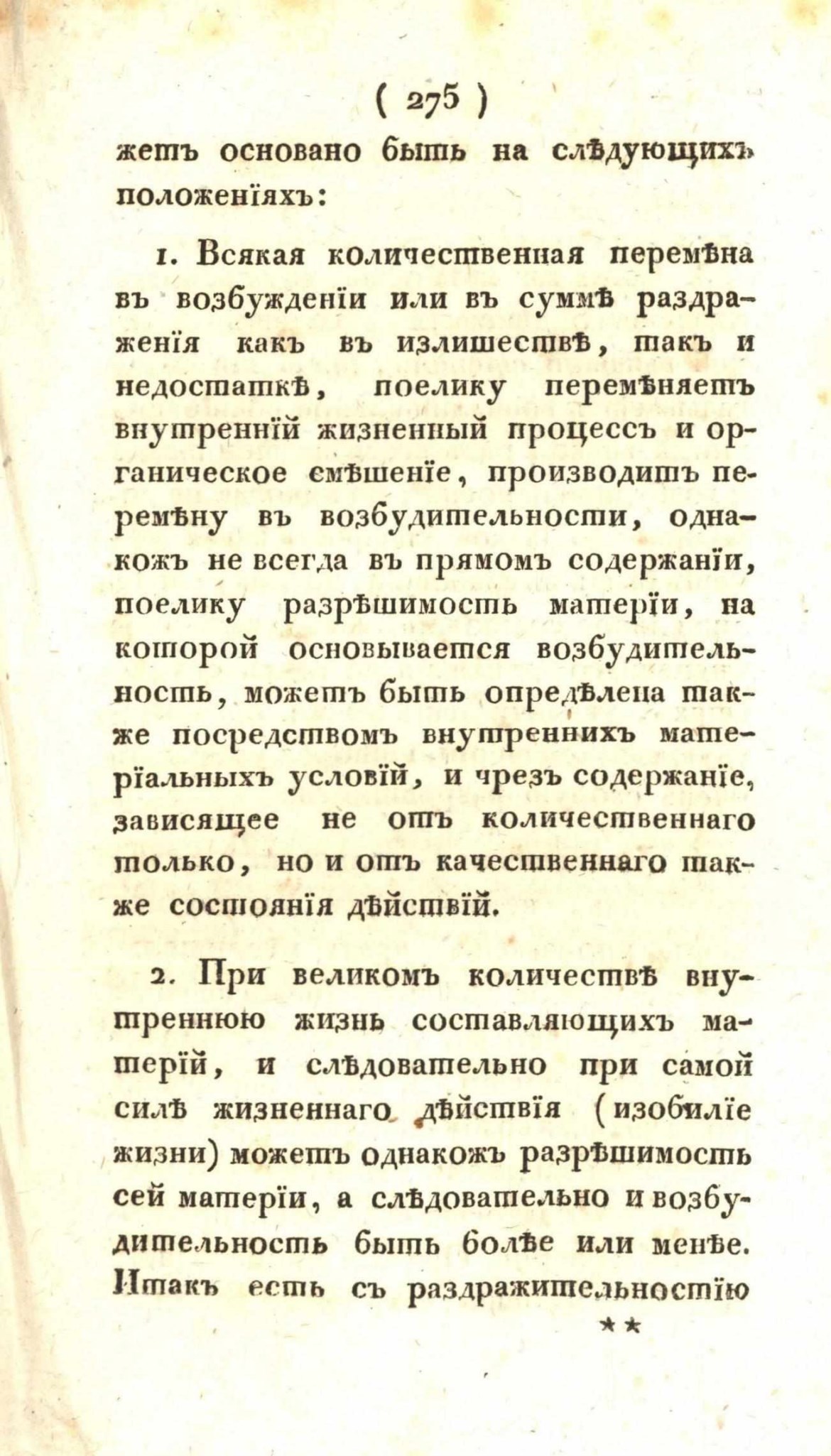 ( 275 )

жетъ основано быть на слѣдующихъ положенїяхъ:

1. Всякая количественная перемѣна въ возбужденїи или въ суммѣ раздраженїя какъ въ излишествѣ, такъ и недостаткѣ, поелику перемѣняетъ внутреннїй жизненный процессъ и органическое смѣшенїе, производитъ перемѣну въ возбудительности, однакожъ не всегда въ прямомъ содержанїи, поелику разрѣшимость матерїи, на которой основывается возбудительность, можетъ быть опредѣлена также посредствомъ внутреннихъ матерїальныхъ условїй, и чрезъ содержанїе, зависящее не отъ количественнаго только, но и отъ качественнаго также состоянїя дѣйствїй.

2. При великомъ количествѣ внутреннюю жизнь составляющихъ матерїй, и слѣдовательно при самой силѣ жизненнаго дѣйствїя (изобилїе жизни) можетъ однакожъ разрѣшимость сей матерїи, а слѣдовательно и возбудительность быть болѣе или менѣе. Итакъ есть съ раздражительностїю

**